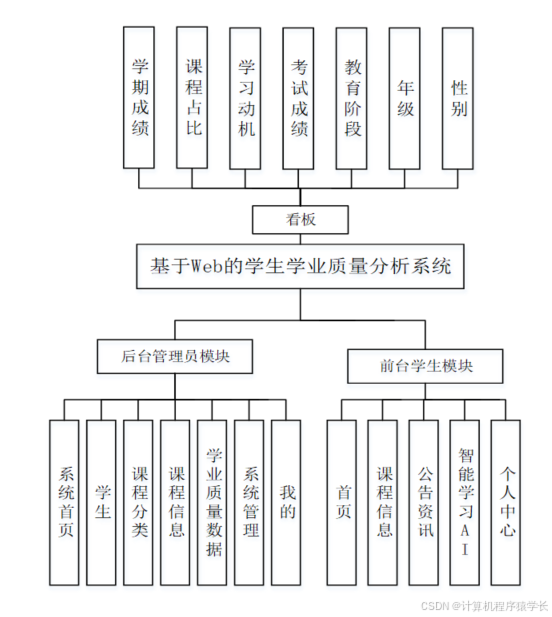 学期成绩

课程占比

学习动机

考试成绩

教育阶段

年级

性别

看板

基于Web的学生学业质量分析系统

后台管理员模块

前台学生模块

系统首页

学生

课程分类

课程信息

学业质量数据

系统管理

我的

首页

课程信息

公告资讯

智能学习AI

个人中心

CSDN @计算机程序猿学长